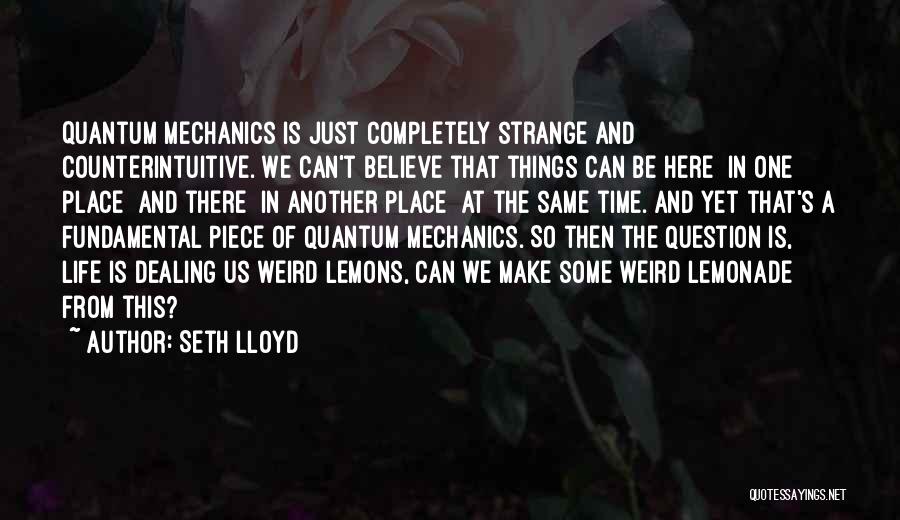 QUANTUM MECHANICS IS JUST COMPLETELY STRANGE AND COUNTERINTUITIVE. WE CAN'T BELIEVE THAT THINGS CAN BE HERE IN ONE PLACE AND THERE IN ANOTHER PLACE AT THE SAME TIME. AND YET THAT'S A FUNDAMENTAL PIECE OF QUANTUM MECHANICS. SO THEN THE QUESTION IS, LIFE IS DEALING US WEIRD LEMONS, CAN WE MAKE SOME WEIRD LEMONADE FROM THIS?

~ AUTHOR: SETH LLOYD

QUOTESSAYINGS.NET